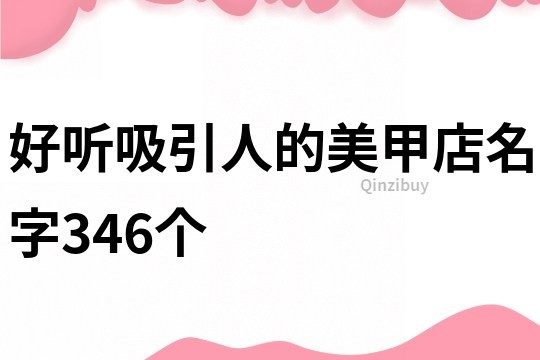 好听吸引人的美甲店名字346个

Qinzibuy